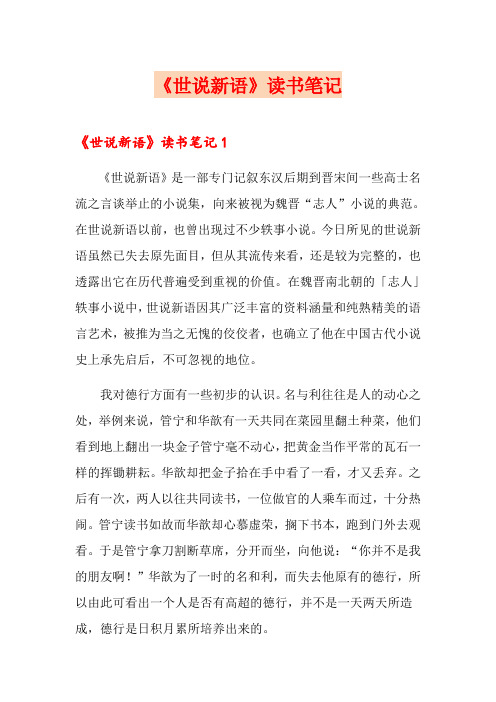 《世说新语》读书笔记

《世说新语》读书笔记 1

《世说新语》是一部专门记叙东汉后期到晋宋间一些高士名流之言谈举止的小说集，向来被视为魏晋“志人”小说的典范。在世说新语以前，也曾出现过不少轶事小说。今日所见的世说新语虽然已失去原先面目，但从其流传来看，还是较为完整的，也透露出它在历代普遍受到重视的价值。在魏晋南北朝的「志人」轶事小说中，世说新语因其广泛丰富的资料涵量和纯熟精美的语言艺术，被推为当之无愧的佼佼者，也确立了他在中国古代小说史上承先启后，不可忽视的地位。

我对德行方面有一些初步的认识。名与利往往是人的动心之处，举例来说，管宁和华歆有一天共同在菜园里翻土种菜，他们看到地上翻出一块金子管宁毫不动心，把黄金当作平常的瓦石一样的挥锄耕耘。华歆却把金子拾在手中看了一看，才又丢弃。之后有一次，两人以往共同读书，一位做官的人乘车而过，十分热闹。管宁读书如故而华歆却心慕虚荣，搁下书本，跑到门外去观看。于是管宁拿刀割断草席，分开而坐，向他说：“你并不是我的朋友啊！”华歆为了一时的名和利，而失去他原有的德行，所以由此可看出一个人是否有高超的德行，并不是一天两天所造成，德行是日积月累所培养出来的。